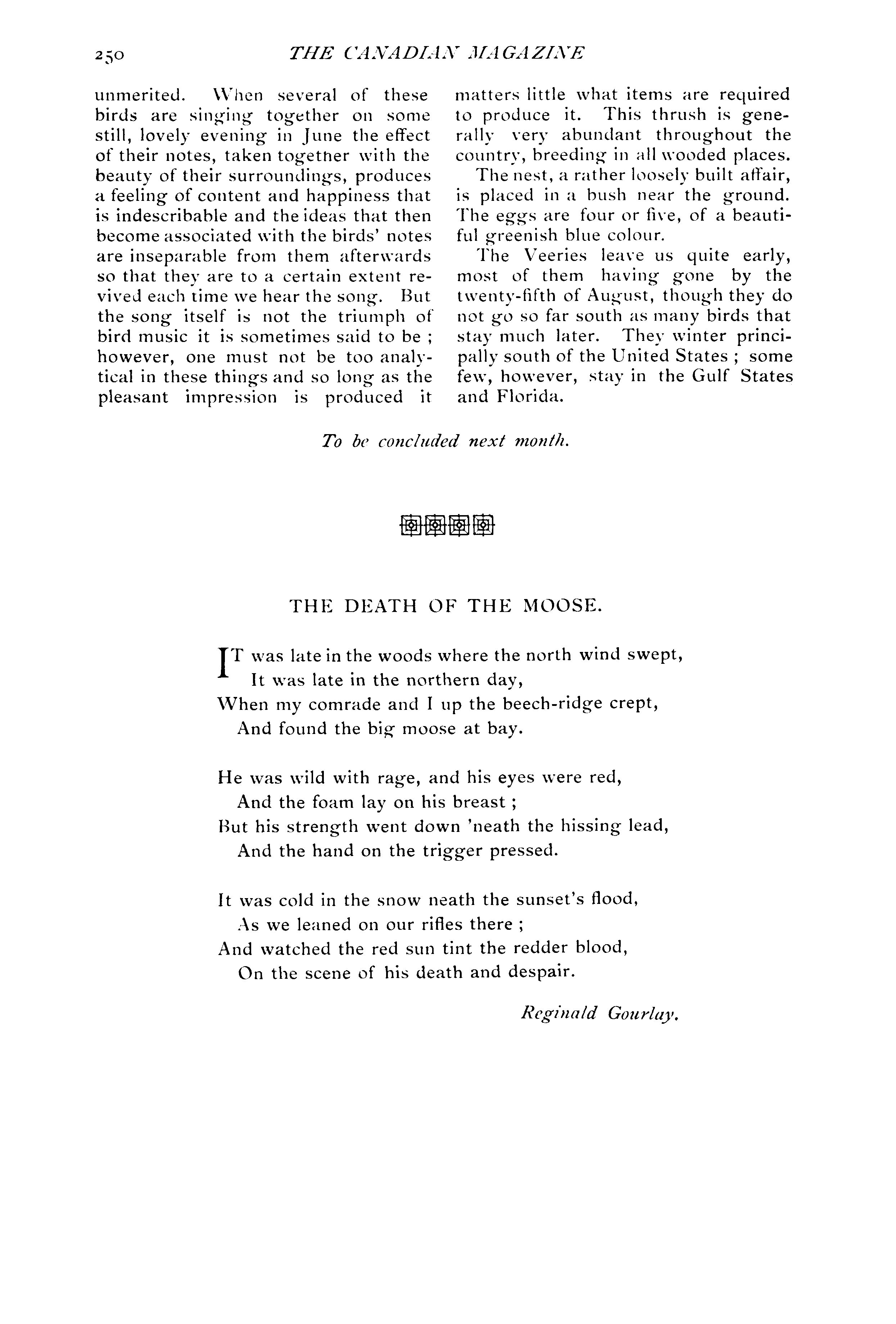 250 THE CANADIAN MAGAZINE

unmerited. When several of these birds are singing together on some still, lovely evening in June the effect of their notes, taken together with the beauty of their surroundings, produces a feeling of content and happiness that is indescribable and the ideas that then become associated with the birds' notes are inseparable from them afterwards so that they are to a certain extent revived each time we hear the song. But the song itself is not the triumph of bird music it is sometimes said to be ; however, one must not be too analytical in these things and so long as the pleasant impression is produced it matters little what items are required to produce it. This thrush is generally very abundant throughout the country, breeding in all wooded places.

The nest, a rather loosely built affair, is placed in a bush near the ground. The eggs are four or five, of a beautiful greenish blue colour.

The Veeries leave us quite early, most of them having gone by the twenty-fifth of August, though they do not go so far south as many birds that stay much later. They winter principally south of the United States ; some few, however, stay in the Gulf States and Florida.

To be concluded next month.

THE DEATH OF THE MOOSE.

IT was late in the woods where the north wind swept,
It was late in the northern day,
When my comrade and I up the beech-ridge crept,
And found the big moose at bay.

He was wild with rage, and his eyes were red,
And the foam lay on his breast ;
But his strength went down 'neath the hissing lead,
And the hand on the trigger pressed.

It was cold in the snow neath the sunset's flood,
As we leaned on our rifles there ;
And watched the red sun tint the redder blood,
On the scene of his death and despair.

Reginald Gourlay.